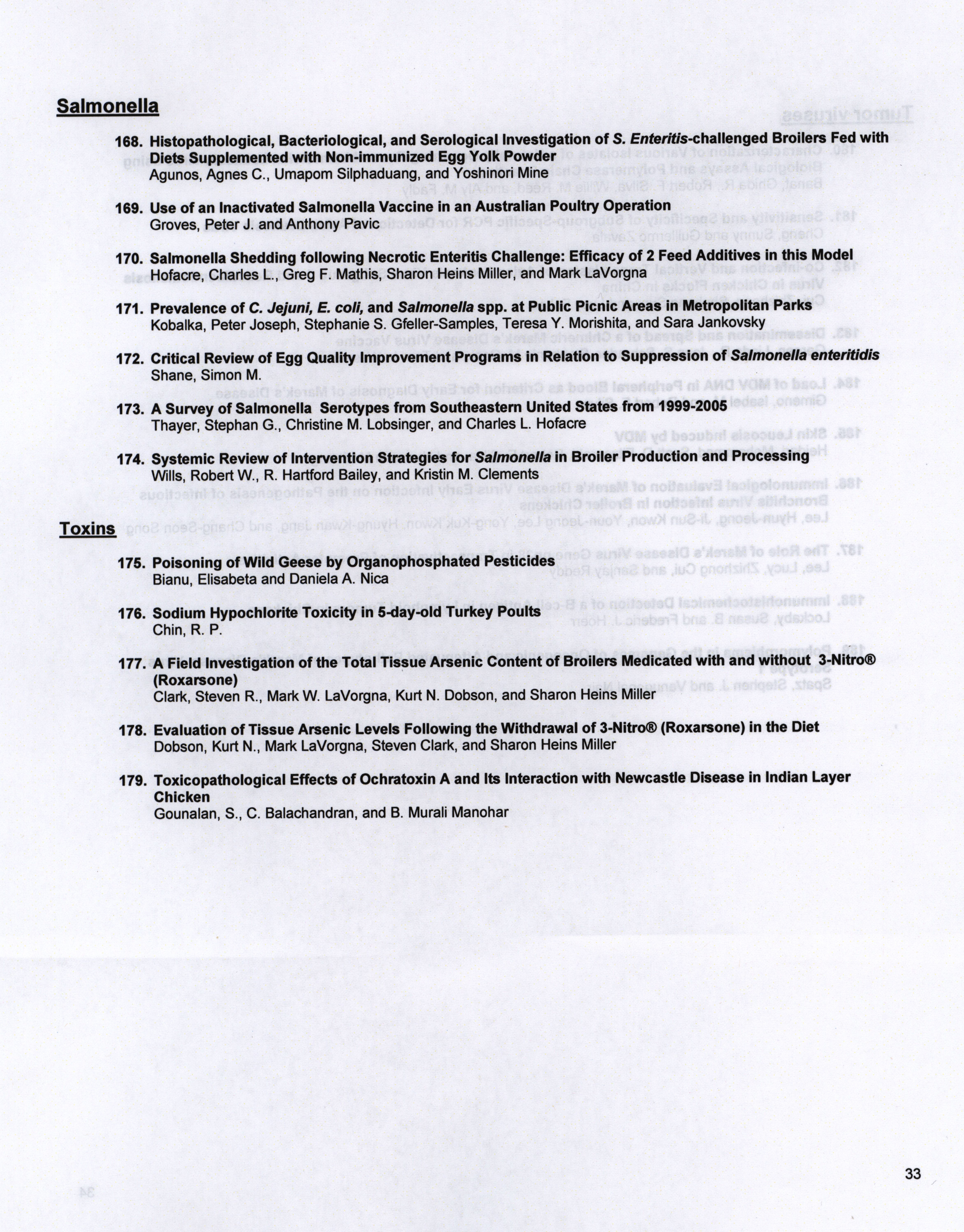 Salmonella

168. Histopathological, Bacteriological, and Serological Investigation of S. Enteritis-challenged Broilers Fed with Diets Supplemented with Non-immunized Egg Yolk Powder
Agunos, Agnes C., Umapom Silphaduang, and Yoshinori Mine

169. Use of an Inactivated Salmonella Vaccine in an Australian Poultry Operation
Groves, Peter J. and Anthony Pavic

170. Salmonella Shedding following Necrotic Enteritis Challenge: Efficacy of 2 Feed Additives in this Model
Hofacre, Charles L., Greg F. Mathis, Sharon Heins Miller, and Mark LaVorgna

171. Prevalence of C. Jejuni, E. coli, and Salmonella spp. at Public Picnic Areas in Metropolitan Parks
Kobalka, Peter Joseph, Stephanie S. Gfeller-Samples, Teresa Y. Morishita, and Sara Jankovsky

172. Critical Review of Egg Quality Improvement Programs in Relation to Suppression of Salmonella enteritidis
Shane, Simon M.

173. A Survey of Salmonella Serotypes from Southeastern United States from 1999-2005
Thayer, Stephan G., Christine M. Lobsinger, and Charles L. Hofacre

174. Systemic Review of Intervention Strategies for Salmonella in Broiler Production and Processing
Wills, Robert W., R. Hartford Bailey, and Kristin M. Clements

Toxins

175. Poisoning of Wild Geese by Organophosphated Pesticides
Bianu, Elisabeta and Daniela A. Nica

176. Sodium Hypochlorite Toxicity in 5-day-old Turkey Poults
Chin, R. P.

177. A Field Investigation of the Total Tissue Arsenic Content of Broilers Medicated with and without 3-Nitro® (Roxarsone)
Clark, Steven R., Mark W. LaVorgna, Kurt N. Dobson, and Sharon Heins Miller

178. Evaluation of Tissue Arsenic Levels Following the Withdrawal of 3-Nitro® (Roxarsone) in the Diet
Dobson, Kurt N., Mark LaVorgna, Steven Clark, and Sharon Heins Miller

179. Toxicopathological Effects of Ochratoxin A and Its Interaction with Newcastle Disease in Indian Layer Chicken
Gounalan, S., C. Balachandran, and B. Murali Manohar

33